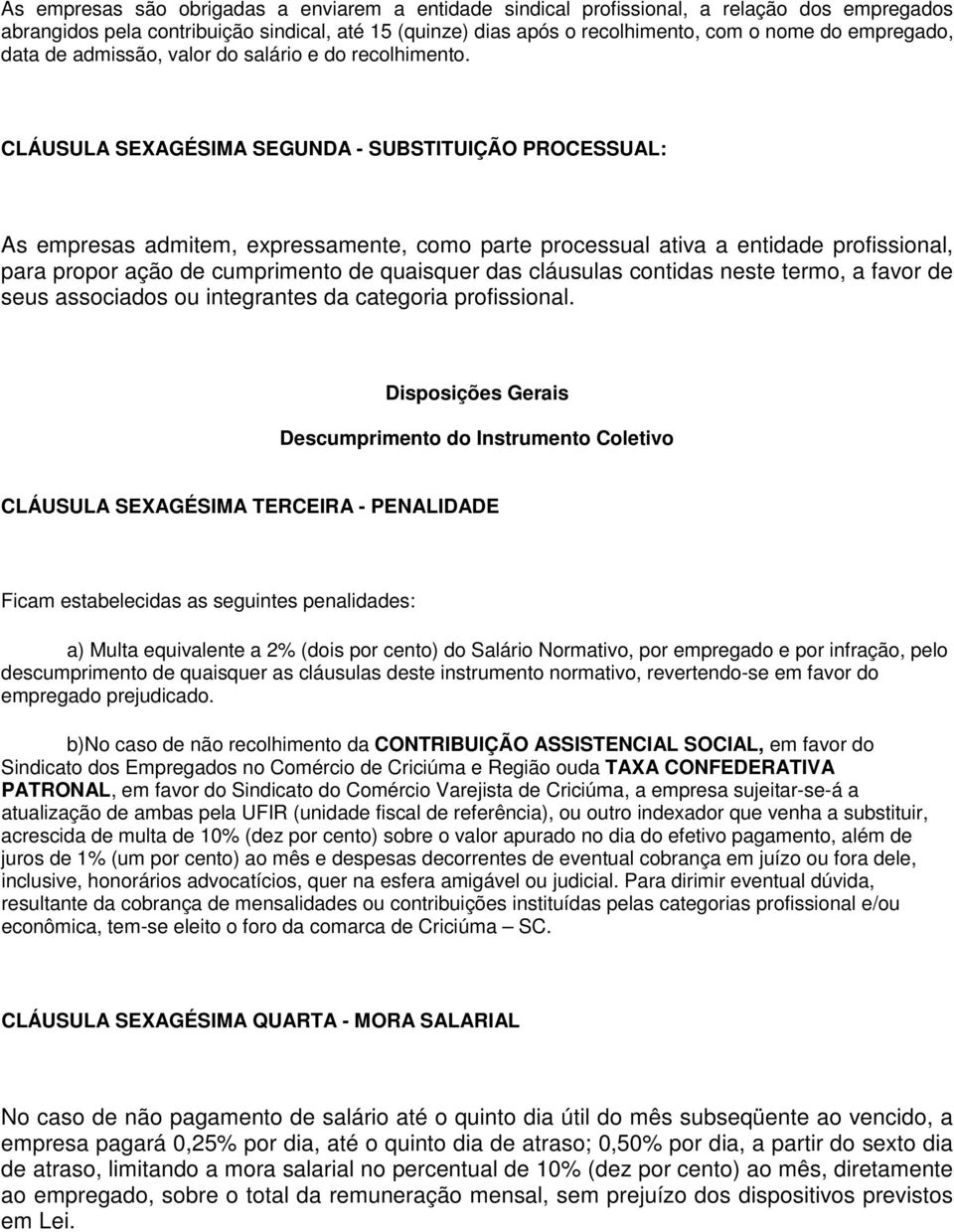 As empresas são obrigadas a enviarem a entidade sindical profissional, a relação dos empregados abrangidos pela contribuição sindical, até 15 (quinze) dias após o recolhimento, com o nome do empregado, data de admissão, valor do salário e do recolhimento.

CLÁUSULA SEXAGÉSIMA SEGUNDA - SUBSTITUIÇÃO PROCESSUAL:

As empresas admitem, expressamente, como parte processual ativa a entidade profissional, para propor ação de cumprimento de quaisquer das cláusulas contidas neste termo, a favor de seus associados ou integrantes da categoria profissional.

Disposições Gerais

Descumprimento do Instrumento Coletivo

CLÁUSULA SEXAGÉSIMA TERCEIRA - PENALIDADE

Ficam estabelecidas as seguintes penalidades:

a) Multa equivalente a 2% (dois por cento) do Salário Normativo, por empregado e por infração, pelo descumprimento de quaisquer as cláusulas deste instrumento normativo, revertendo-se em favor do empregado prejudicado.

b)No caso de não recolhimento da CONTRIBUIÇÃO ASSISTENCIAL SOCIAL, em favor do Sindicato dos Empregados no Comércio de Criciúma e Região ouda TAXA CONFEDERATIVA PATRONAL, em favor do Sindicato do Comércio Varejista de Criciúma, a empresa sujeitar-se-á a atualização de ambas pela UFIR (unidade fiscal de referência), ou outro indexador que venha a substituir, acrescida de multa de 10% (dez por cento) sobre o valor apurado no dia do efetivo pagamento, além de juros de 1% (um por cento) ao mês e despesas decorrentes de eventual cobrança em juízo ou fora dele, inclusive, honorários advocatícios, quer na esfera amigável ou judicial. Para dirimir eventual dúvida, resultante da cobrança de mensalidades ou contribuições instituídas pelas categorias profissional e/ou econômica, tem-se eleito o foro da comarca de Criciúma – SC.

CLÁUSULA SEXAGÉSIMA QUARTA - MORA SALARIAL

No caso de não pagamento de salário até o quinto dia útil do mês subseqüente ao vencido, a empresa pagará 0,25% por dia, até o quinto dia de atraso; 0,50% por dia, a partir do sexto dia de atraso, limitando a mora salarial no percentual de 10% (dez por cento) ao mês, diretamente ao empregado, sobre o total da remuneração mensal, sem prejuízo dos dispositivos previstos em Lei.